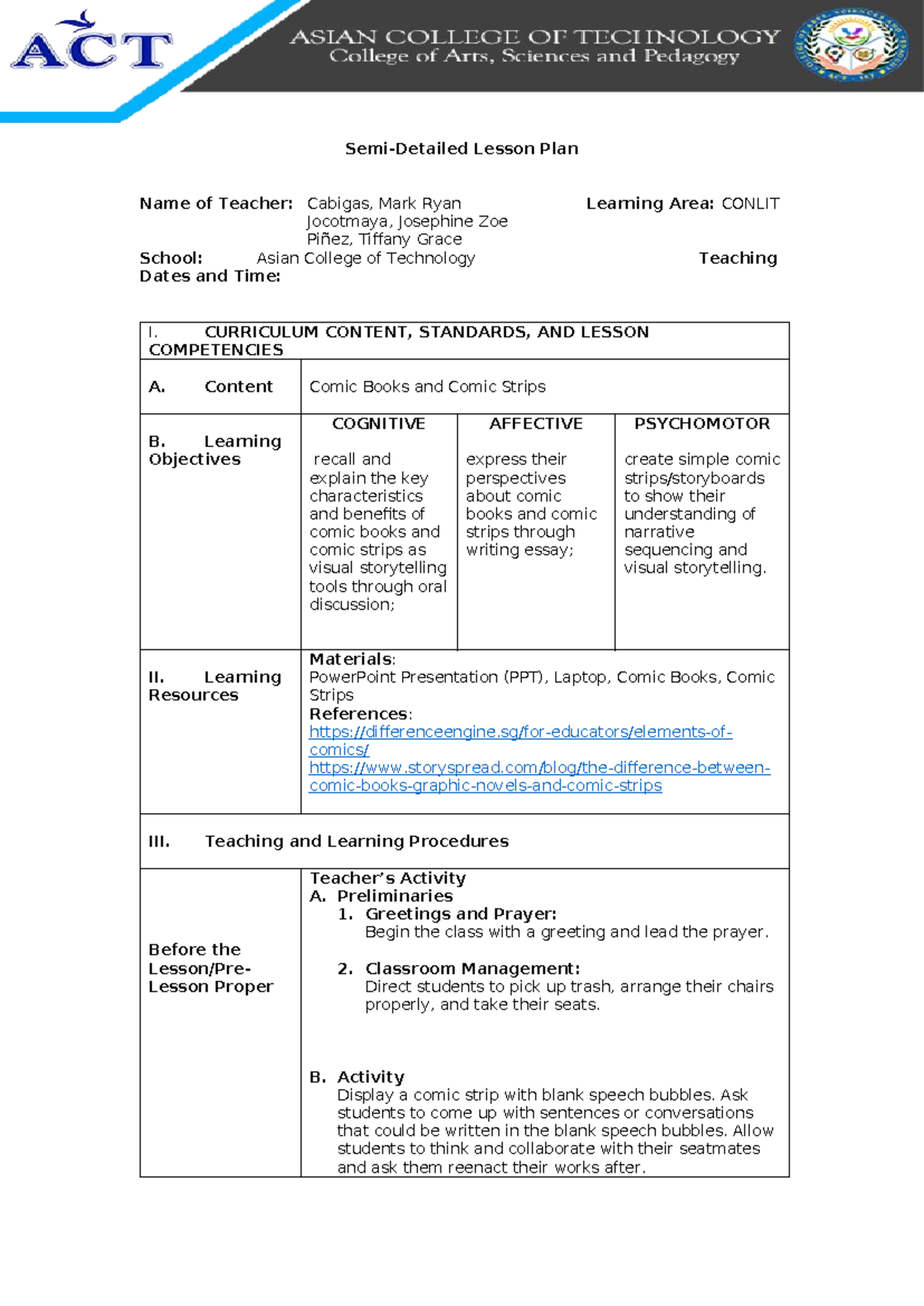 ACT

ASIAN COLLEGE OF TECHNOLOGY
College of Arts, Sciences and Pedagogy

Semi-Detailed Lesson Plan

Name of Teacher: Cabigas, Mark Ryan
Jocotmaya, Josephine Zoe
Piñez, Tiffany Grace
Learning Area: CONLIT
School: Asian College of Technology
Teaching Dates and Time:

| I. CURRICULUM CONTENT, STANDARDS, AND LESSON COMPETENCIES | | | |
|---|---|---|---|
| A. Content | Comic Books and Comic Strips | | |
| B. Learning Objectives | COGNITIVE recall and explain the key characteristics and benefits of comic books and comic strips as visual storytelling tools through oral discussion; | AFFECTIVE express their perspectives about comic books and comic strips through writing essay; | PSYCHOMOTOR create simple comic strips/storyboards to show their understanding of narrative sequencing and visual storytelling. |
| II. Learning Resources | Materials: PowerPoint Presentation (PPT), Laptop, Comic Books, Comic Strips References: https://differenceengine.sg/for-educators/elements-of-comics/ https://www.storyspread.com/blog/the-difference-between-comic-books-graphic-novels-and-comic-strips | | |
| III. Teaching and Learning Procedures | | | |
| Before the Lesson/Pre-Lesson Proper | Teacher's Activity A. Preliminaries 1. Greetings and Prayer: Begin the class with a greeting and lead the prayer. 2. Classroom Management: Direct students to pick up trash, arrange their chairs properly, and take their seats. B. Activity Display a comic strip with blank speech bubbles. Ask students to come up with sentences or conversations that could be written in the blank speech bubbles. Allow students to think and collaborate with their seatmates and ask them reenact their works after. | | |